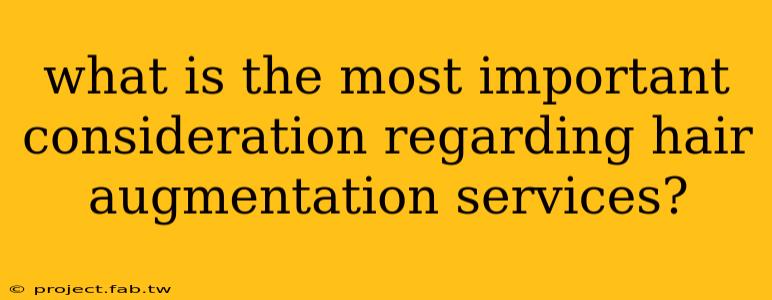 what is the most important consideration regarding hair augmentation services?

© project.fab.tw